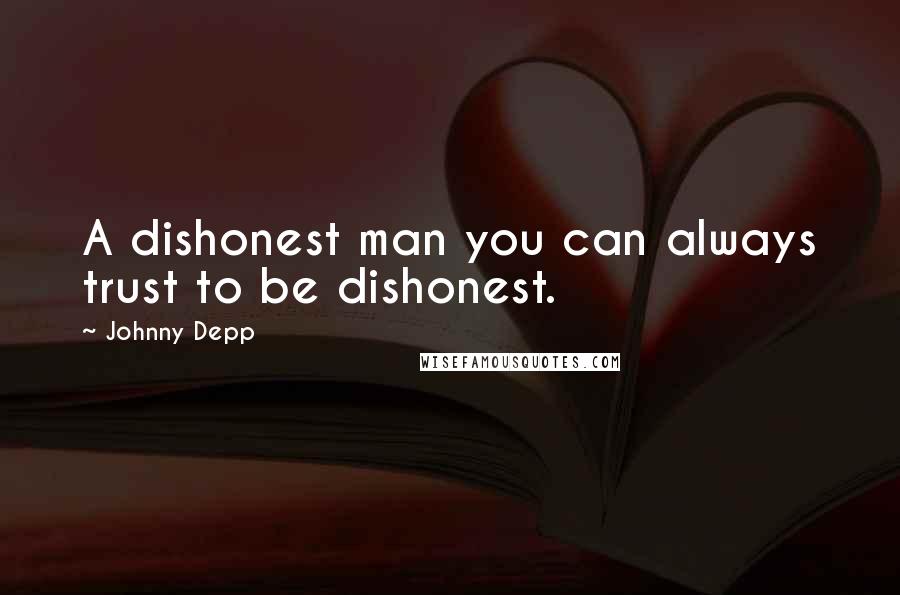 A dishonest man you can always trust to be dishonest.

~ Johnny Depp

WISEFAMOUSQUOTES.COM